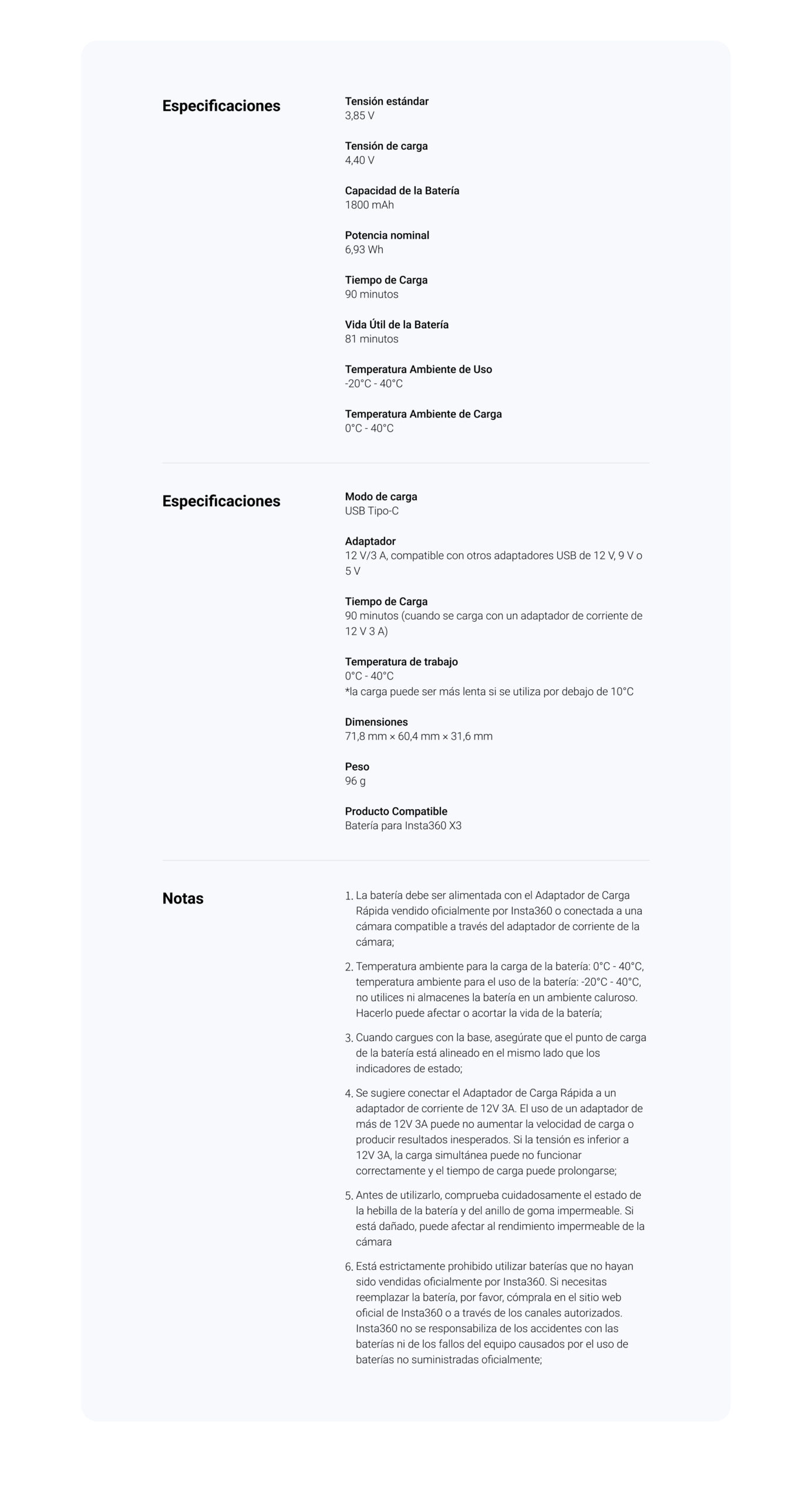 Especificaciones

Tensión estándar
3,85 V

Tensión de carga
4,40 V

Capacidad de la Batería
1800 mAh

Potencia nominal
6,93 Wh

Tiempo de Carga
90 minutos

Vida Útil de la Batería
81 minutos

Temperatura Ambiente de Uso
-20°C - 40°C

Temperatura Ambiente de Carga
0°C - 40°C

Especificaciones

Modo de carga
USB Tipo-C

Adaptador
12 V/3 A, compatible con otros adaptadores USB de 12 V, 9 V o 5 V

Tiempo de Carga
90 minutos (cuando se carga con un adaptador de corriente de 12 V 3 A)

Temperatura de trabajo
0°C - 40°C
*la carga puede ser más lenta si se utiliza por debajo de 10°C

Dimensiones
71,8 mm × 60,4 mm × 31,6 mm

Peso
96 g

Producto Compatible
Batería para Insta360 X3

Notas

1. La batería debe ser alimentada con el Adaptador de Carga Rápida vendido oficialmente por Insta360 o conectada a una cámara compatible a través del adaptador de corriente de la cámara;

2. Temperatura ambiente para la carga de la batería: 0°C - 40°C, temperatura ambiente para el uso de la batería: -20°C - 40°C, no utilices ni almacenes la batería en un ambiente caluroso. Hacerlo puede afectar o acortar la vida de la batería;

3. Cuando cargues con la base, asegúrate que el punto de carga de la batería está alineado en el mismo lado que los indicadores de estado;

4. Se sugiere conectar el Adaptador de Carga Rápida a un adaptador de corriente de 12V 3A. El uso de un adaptador de más de 12V 3A puede no aumentar la velocidad de carga o producir resultados inesperados. Si la tensión es inferior a 12V 3A, la carga simultánea puede no funcionar correctamente y el tiempo de carga puede prolongarse;

5. Antes de utilizarlo, comprueba cuidadosamente el estado de la hebilla de la batería y del anillo de goma impermeable. Si está dañado, puede afectar al rendimiento impermeable de la cámara

6. Está estrictamente prohibido utilizar baterías que no hayan sido vendidas oficialmente por Insta360. Si necesitas reemplazar la batería, por favor, cómprala en el sitio web oficial de Insta360 o a través de los canales autorizados. Insta360 no se responsabiliza de los accidentes con las baterías ni de los fallos del equipo causados por el uso de baterías no suministradas oficialmente;